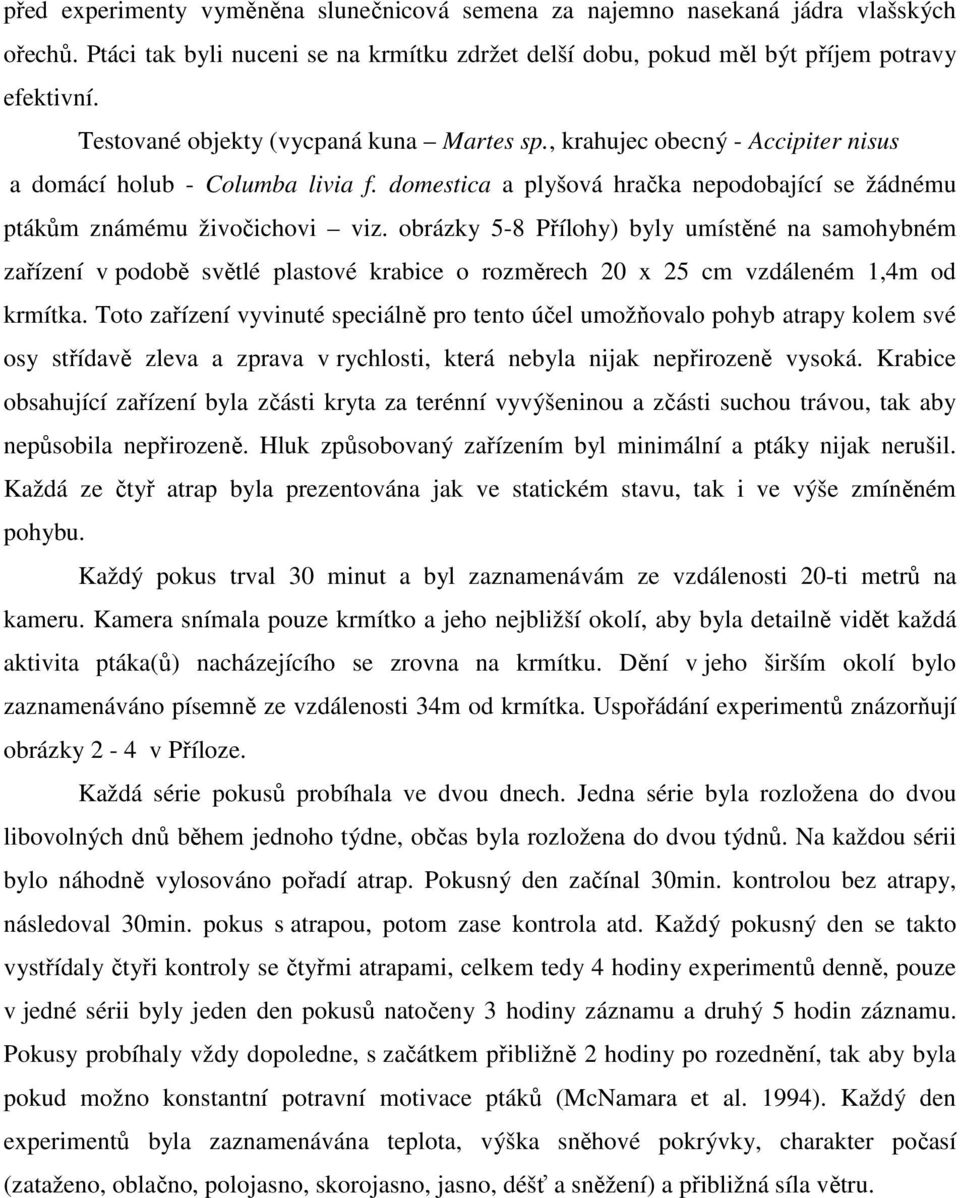 před experimenty vyměněna slunečnicová semena za najemno nasekaná jádra vlašských ořechů. Ptáci tak byli nuceni se na krmítku zdržet delší dobu, pokud měl být příjem potravy efektivní.

Testované objekty (vycpaná kuna – Martes sp., krahujec obecný - Accipiter nisus a domácí holub - Columba livia f. domestica a plyšová hračka nepodobající se žádnému ptákům známému živočichovi – viz. obrázky 5-8 Přílohy) byly umístěné na samohybném zařízení v podobě světlé plastové krabice o rozměrech 20 x 25 cm vzdáleném 1,4m od krmítka. Toto zařízení vyvinuté speciálně pro tento účel umožňovalo pohyb atrapy kolem své osy střídavě zleva a zprava v rychlosti, která nebyla nijak nepřirozeně vysoká. Krabice obsahující zařízení byla zčásti kryta za terénní vyvýšeninou a zčásti suchou trávou, tak aby nepůsobila nepřirozeně. Hluk způsobovaný zařízením byl minimální a ptáky nijak nerušil. Každá ze čtyř atrap byla prezentována jak ve statickém stavu, tak i ve výše zmíněném pohybu.

Každý pokus trval 30 minut a byl zaznamenávám ze vzdálenosti 20-ti metrů na kameru. Kamera snímala pouze krmítko a jeho nejbližší okolí, aby byla detailně vidět každá aktivita ptáka(ů) nacházejícího se zrovna na krmítku. Dění v jeho širším okolí bylo zaznamenáváno písemně ze vzdálenosti 34m od krmítka. Uspořádání experimentů znázorňují obrázky 2 - 4 v Příloze.

Každá série pokusů probíhala ve dvou dnech. Jedna série byla rozložena do dvou libovolných dnů během jednoho týdne, občas byla rozložena do dvou týdnů. Na každou sérii bylo náhodně vylosováno pořadí atrap. Pokusný den začínal 30min. kontrolou bez atrapy, následoval 30min. pokus s atrapou, potom zase kontrola atd. Každý pokusný den se takto vystřídaly čtyři kontroly se čtyřmi atrapami, celkem tedy 4 hodiny experimentů denně, pouze v jedné sérii byly jeden den pokusů natočeny 3 hodiny záznamu a druhý 5 hodin záznamu. Pokusy probíhaly vždy dopoledne, s začátkem přibližně 2 hodiny po rozednění, tak aby byla pokud možno konstantní potravní motivace ptáků (McNamara et al. 1994). Každý den experimentů byla zaznamenávána teplota, výška sněhové pokrývky, charakter počasí (zataženo, oblačno, polojasno, skorojasno, jasno, déšť a sněžení) a přibližná síla větru.